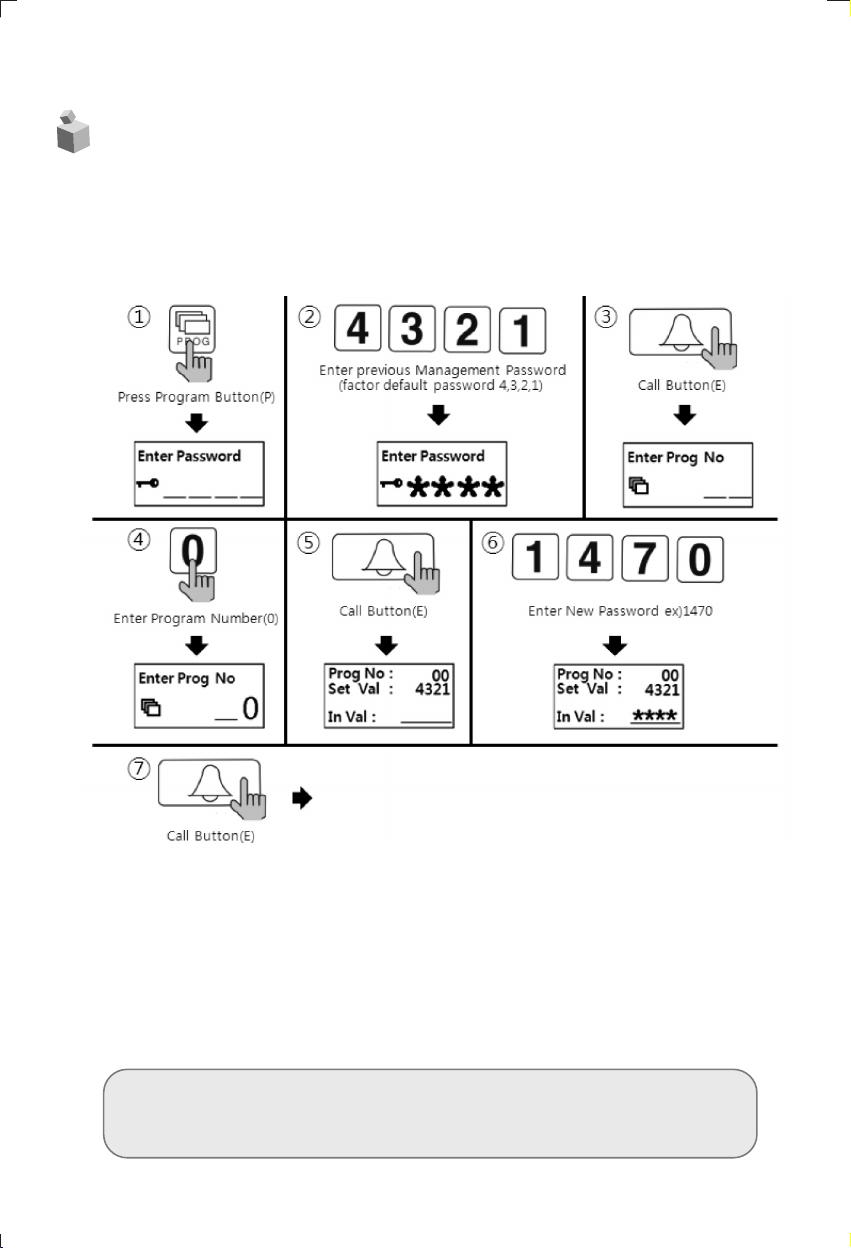 ①
PROG
Press Program Button(P)
Enter Password

② 4 3 2 1
Enter previous Management Password (factor default password 4,3,2,1)
Enter Password
****

③
Call Button(E)
Enter Prog No

④ 0
Enter Program Number(0)
Enter Prog No
0

⑤
Call Button(E)
Prog No : 00
Set Val : 4321
In Val :

⑥ 1 4 7 0
Enter New Password ex)1470
Prog No : 00
Set Val : 4321
In Val : ****

⑦
Call Button(E)